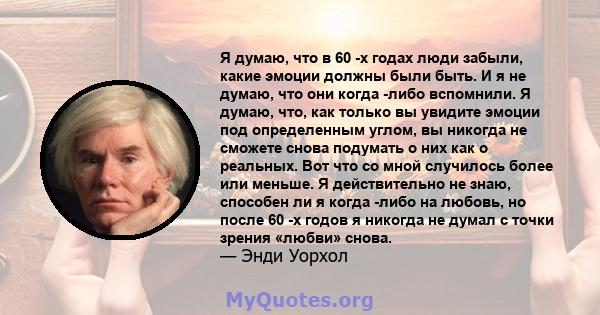 Я думаю, что в 60 -х годах люди забыли, какие эмоции должны были быть. И я не думаю, что они когда -либо вспомнили. Я думаю, что, как только вы увидите эмоции под определенным углом, вы никогда не сможете снова подумать о них как о реальных. Вот что со мной случилось более или меньше. Я действительно не знаю, способен ли я когда -либо на любовь, но после 60 -х годов я никогда не думал с точки зрения «любви» снова.
— Энди Уорхол

MyQuotes.org